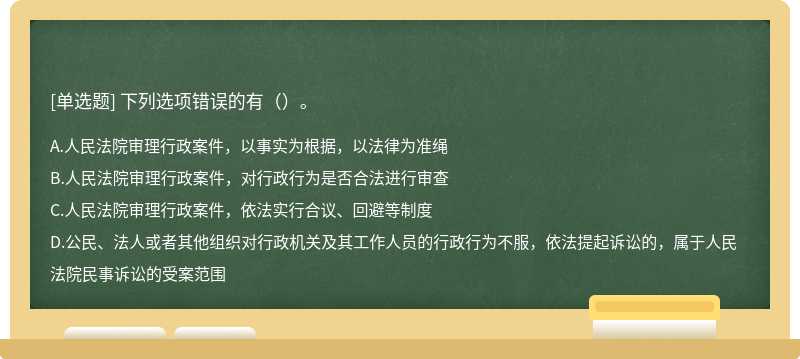 [单选题] 下列选项错误的有（）。

A.人民法院审理行政案件，以事实为根据，以法律为准绳

B.人民法院审理行政案件，对行政行为是否合法进行审查

C.人民法院审理行政案件，依法实行合议、回避等制度

D.公民、法人或者其他组织对行政机关及其工作人员的行政行为不服，依法提起诉讼的，属于人民法院民事诉讼的受案范围